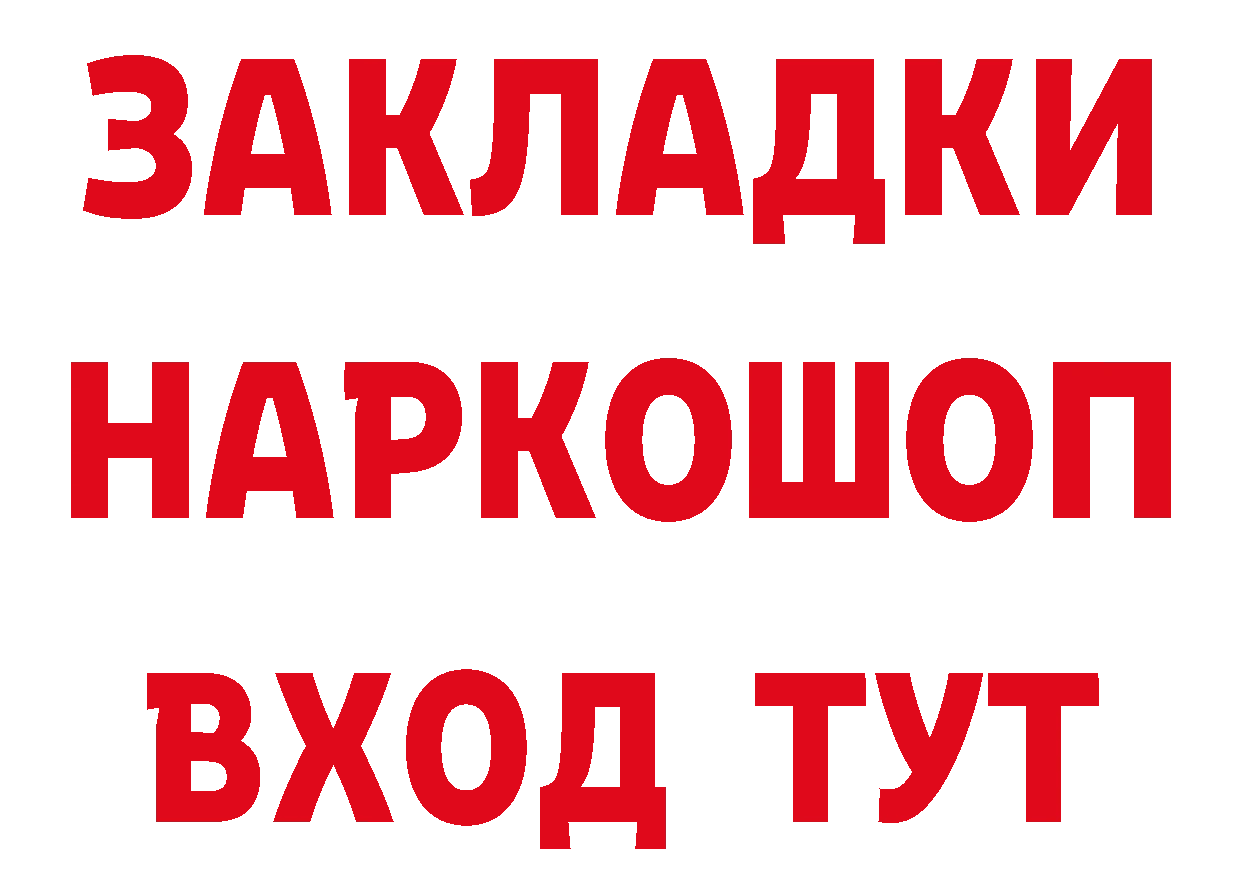 ЗАКЛАДКИ
НАРКОШОП
ВХОД ТУТ